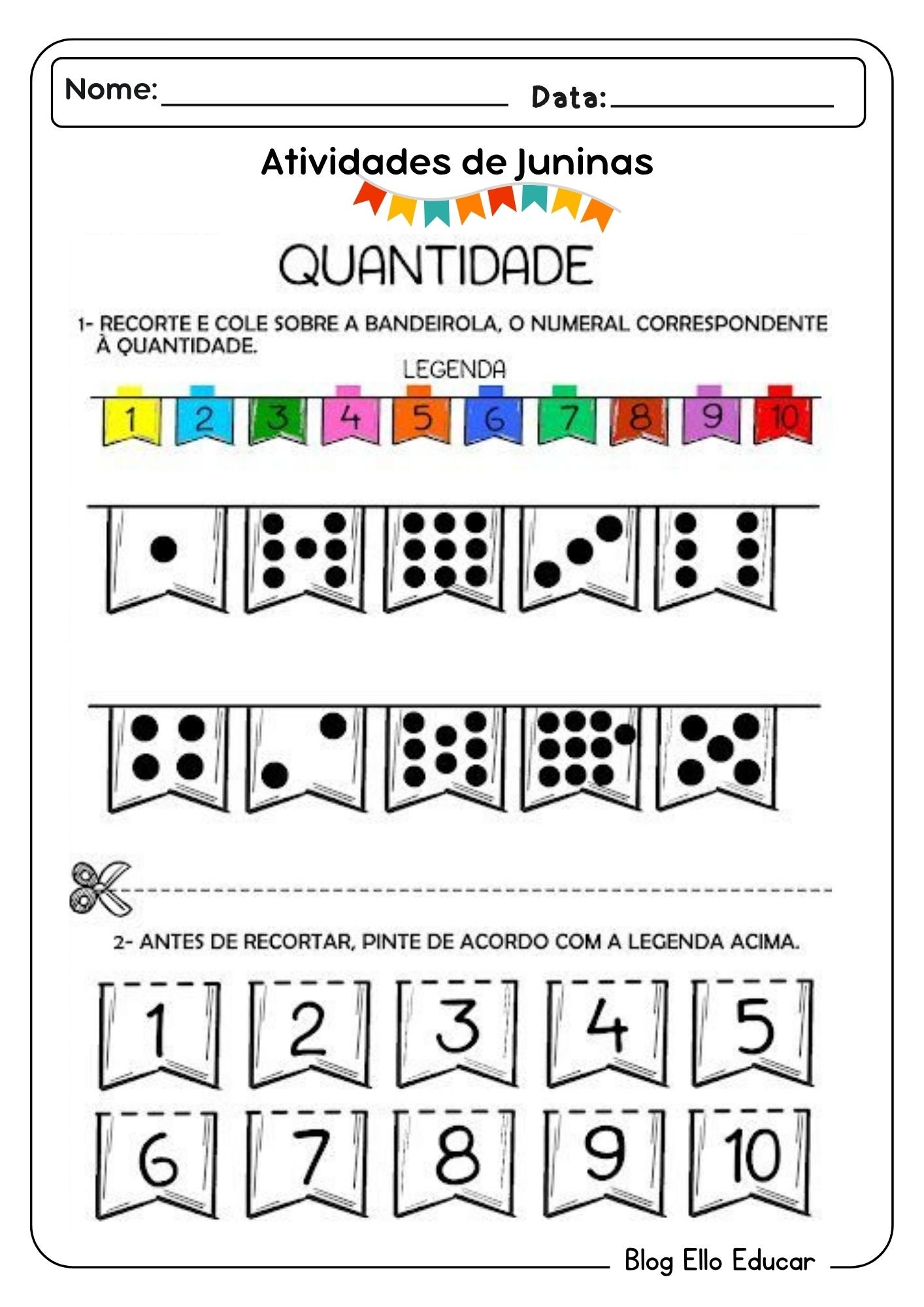 Nome: ____ Data: ____

Atividades de Juninas

QUANTIDADE

1- RECORTE E COLE SOBRE A BANDEIROLA, O NUMERAL CORRESPONDENTE À QUANTIDADE.

LEGENDA

1 2 3 4 5 6 7 8 9 10

2- ANTES DE RECORTAR, PINTE DE ACORDO COM A LEGENDA ACIMA.

1 2 3 4 5

6 7 8 9 10

Blog Ello Educar